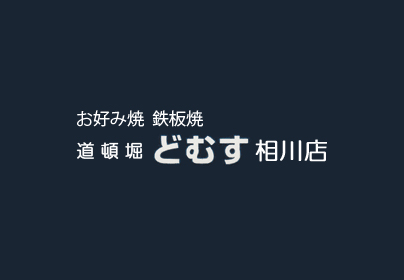 お好み焼 鉄板焼
道頓堀 どむす 相川店